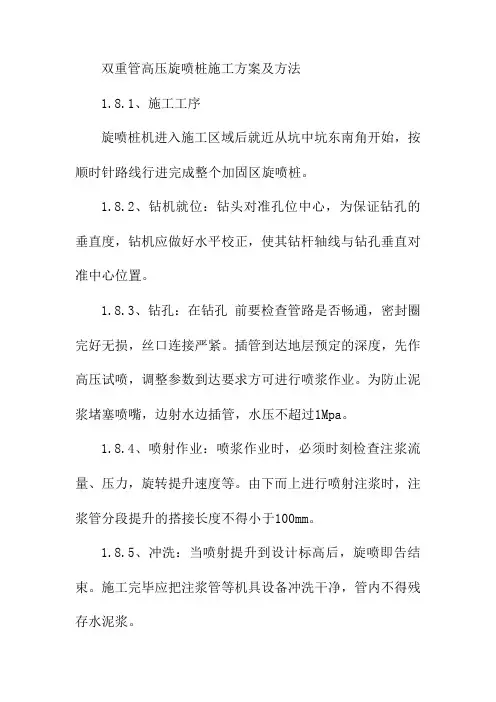 双重管高压旋喷桩施工方案及方法

1.8.1、施工工序

旋喷桩机进入施工区域后就近从坑中坑东南角开始，按顺时针路线行进完成整个加固区旋喷桩。

1.8.2、钻机就位：钻头对准孔位中心，为保证钻孔的垂直度，钻机应做好水平校正，使其钻杆轴线与钻孔垂直对准中心位置。

1.8.3、钻孔：在钻孔 前要检查管路是否畅通，密封圈完好无损，丝口连接严紧。插管到达地层预定的深度，先作高压试喷，调整参数到达要求方可进行喷浆作业。为防止泥浆堵塞喷嘴，边射水边插管，水压不超过1Mpa。

1.8.4、喷射作业：喷浆作业时，必须时刻检查注浆流量、压力，旋转提升速度等。由下而上进行喷射注浆时，注浆管分段提升的搭接长度不得小于100mm。

1.8.5、冲洗：当喷射提升到设计标高后，旋喷即告结束。施工完毕应把注浆管等机具设备冲洗干净，管内不得残存水泥浆。